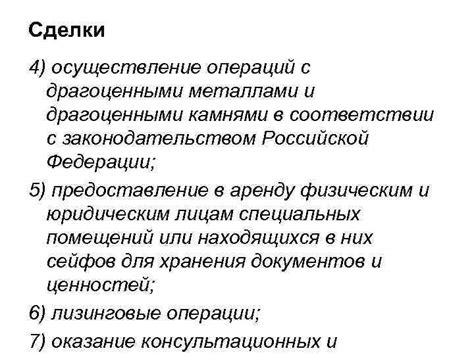 Сделки

4) осуществление операций с драгоценными металлами и драгоценными камнями в соответствии с законодательством Российской Федерации;

5) предоставление в аренду физическим и юридическим лицам специальных помещений или находящихся в них сейфов для хранения документов и ценностей;

6) лизинговые операции;

7) оказание консультационных и